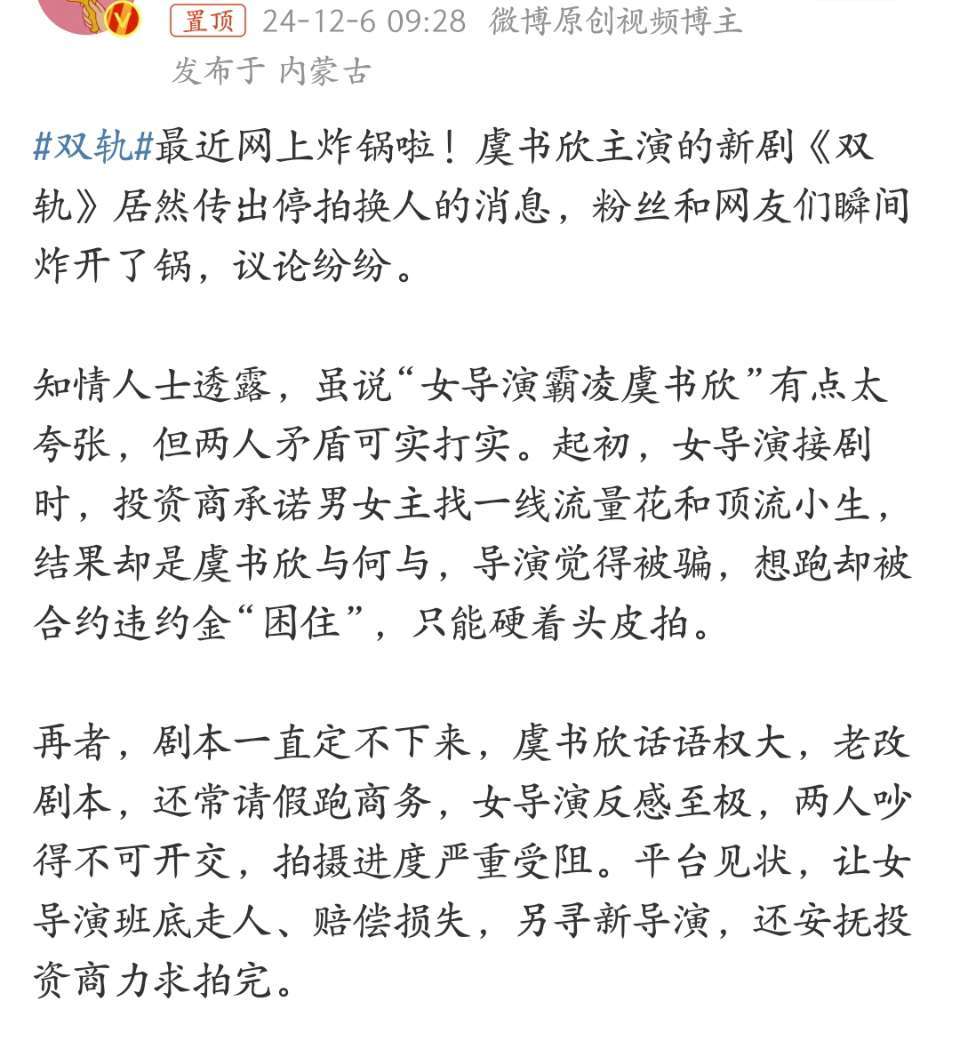 置顶 24-12-6 09:28 微博原创视频博主
发布于 内蒙古

#双轨#最近网上炸锅啦！虞书欣主演的新剧《双轨》居然传出停拍换人的消息，粉丝和网友们瞬间炸开了锅，议论纷纷。

知情人士透露，虽说“女导演霸凌虞书欣”有点太夸张，但两人矛盾可实打实。起初，女导演接剧时，投资商承诺男女主找一线流量花和顶流小生，结果却是虞书欣与何与，导演觉得被骗，想跑却被合约违约金“困住”，只能硬着头皮拍。

再者，剧本一直定不下来，虞书欣话语权大，老改剧本，还常请假跑商务，女导演反感至极，两人吵得不可开交，拍摄进度严重受阻。平台见状，让女导演班底走人、赔偿损失，另寻新导演，还安抚投资商力求拍完。